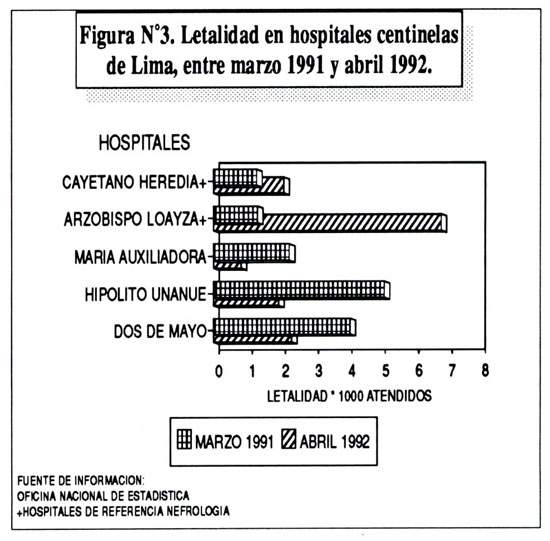 Figura N°3. Letalidad en hospitales centinelas de Lima, entre marzo 1991 y abril 1992.

HOSPITALES

CAYETANO HEREDIA+
ARZOBISPO LOAYZA+
MARIA AUXILIADORA
HIPOLITO UNANUE
DOS DE MAYO

0 1 2 3 4 5 6 7 8

LETALIDAD * 1000 ATENDIDOS

MARZO 1991 ABRIL 1992

FUENTE DE INFORMACION:
OFICINA NACIONAL DE ESTADISTICA
+HOSPITALES DE REFERENCIA NEFROLOGIA